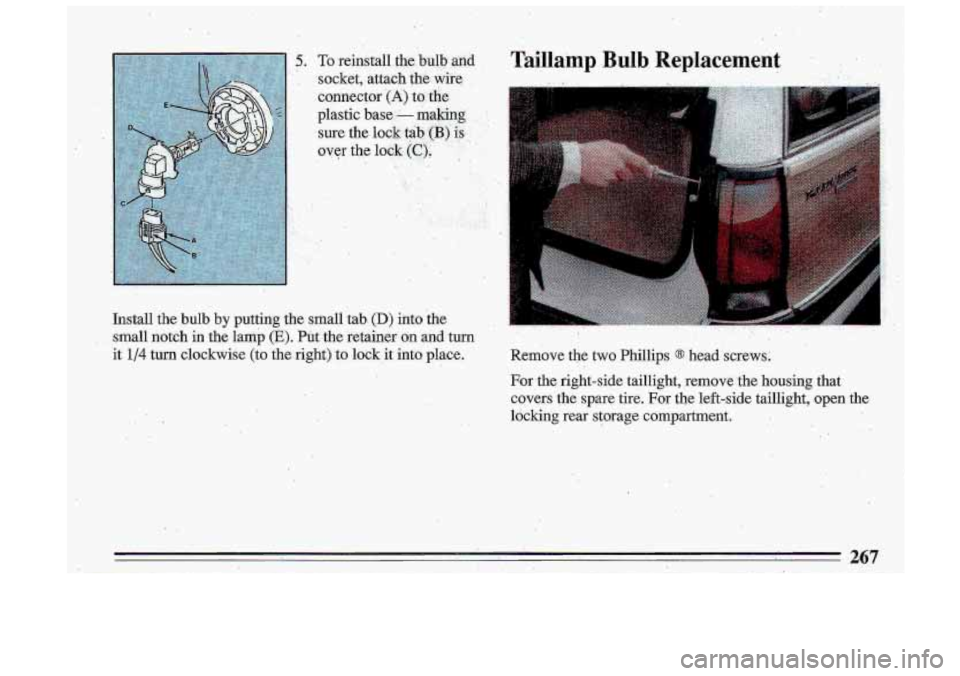 E

D

C

A

B

5. To reinstall the bulb and socket, attach the wire connector (A) to the plastic base — making sure the lock tab (B) is over the lock (C).

Install the bulb by putting the small tab (D) into the small notch in the lamp (E). Put the retainer on and turn it 1/4 turn clockwise (to the right) to lock it into place.

Taillamp Bulb Replacement

Remove the two Phillips ® head screws.

For the right-side taillight, remove the housing that covers the spare tire. For the left-side taillight, open the locking rear storage compartment.

267

carmanualsonline.info